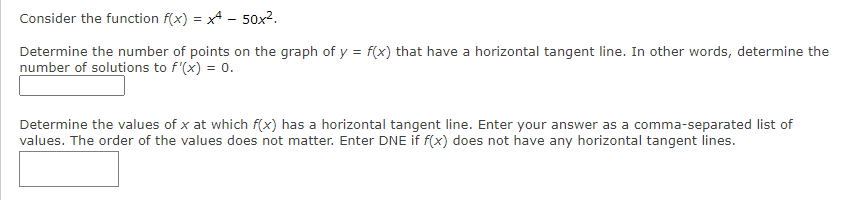 Consider the function $f(x) = x^4 - 50x^2$.

Determine the number of points on the graph of $y = f(x)$ that have a horizontal tangent line. In other words, determine the number of solutions to $f'(x) = 0$.

Determine the values of $x$ at which $f(x)$ has a horizontal tangent line. Enter your answer as a comma-separated list of values. The order of the values does not matter. Enter DNE if $f(x)$ does not have any horizontal tangent lines.